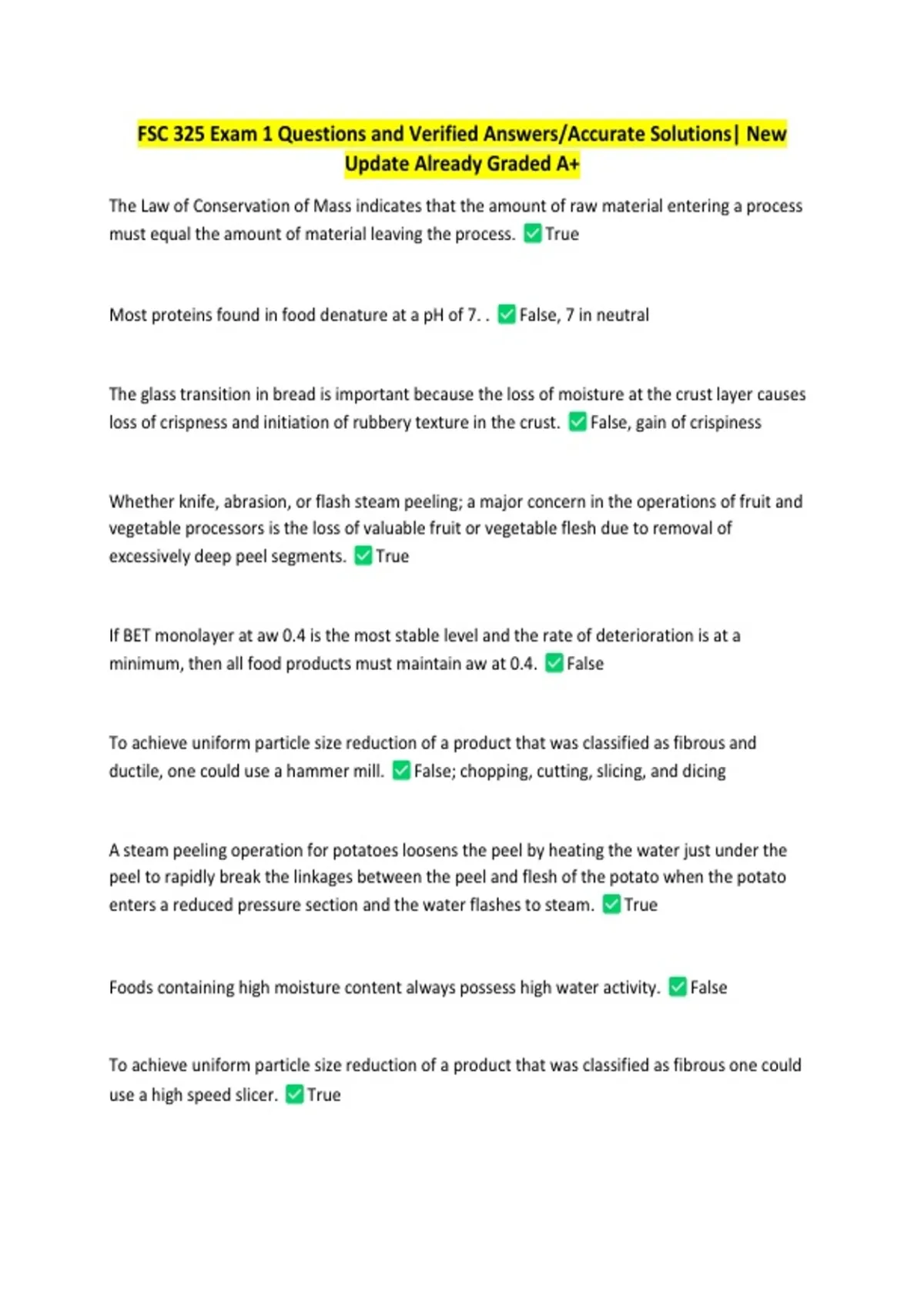 FSC 325 Exam 1 Questions and Verified Answers/Accurate Solutions| New Update Already Graded A+

The Law of Conservation of Mass indicates that the amount of raw material entering a process must equal the amount of material leaving the process. ☑ True

Most proteins found in food denature at a pH of 7. . ☑ False, 7 in neutral

The glass transition in bread is important because the loss of moisture at the crust layer causes loss of crispness and initiation of rubbery texture in the crust. ☑ False, gain of crispiness

Whether knife, abrasion, or flash steam peeling; a major concern in the operations of fruit and vegetable processors is the loss of valuable fruit or vegetable flesh due to removal of excessively deep peel segments. ☑ True

If BET monolayer at aw 0.4 is the most stable level and the rate of deterioration is at a minimum, then all food products must maintain aw at 0.4. ☑ False

To achieve uniform particle size reduction of a product that was classified as fibrous and ductile, one could use a hammer mill. ☑ False; chopping, cutting, slicing, and dicing

A steam peeling operation for potatoes loosens the peel by heating the water just under the peel to rapidly break the linkages between the peel and flesh of the potato when the potato enters a reduced pressure section and the water flashes to steam. ☑ True

Foods containing high moisture content always possess high water activity. ☑ False

To achieve uniform particle size reduction of a product that was classified as fibrous one could use a high speed slicer. ☑ True